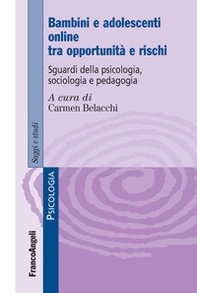 Bambini e adolescenti online tra opportunità e rischi

Sguardi della psicologia, sociologia e pedagogia

A cura di
Carmen Belacchi

Saggi e studi

PSICOLOGIA

FrancoAngeli